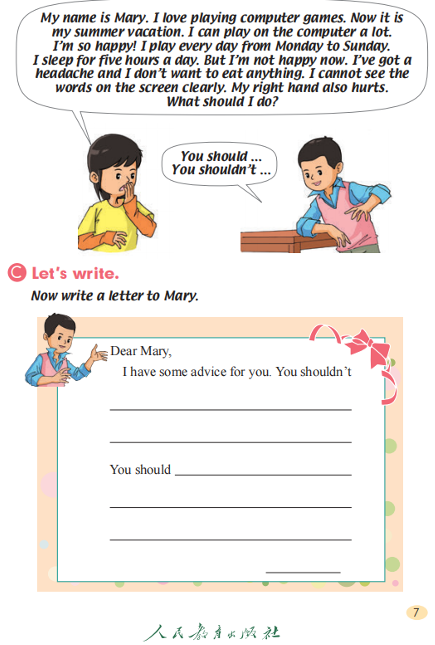 My name is Mary. I love playing computer games. Now it is my summer vacation. I can play on the computer a lot. I'm so happy! I play every day from Monday to Sunday. I sleep for five hours a day. But I'm not happy now. I've got a headache and I don't want to eat anything. I cannot see the words on the screen clearly. My right hand also hurts. What should I do?

You should ...
You shouldn't ...

C Let's write.

Now write a letter to Mary.

Dear Mary,

I have some advice for you. You shouldn't

____

____

You should ____

____

____

____

7

人民教育出版社